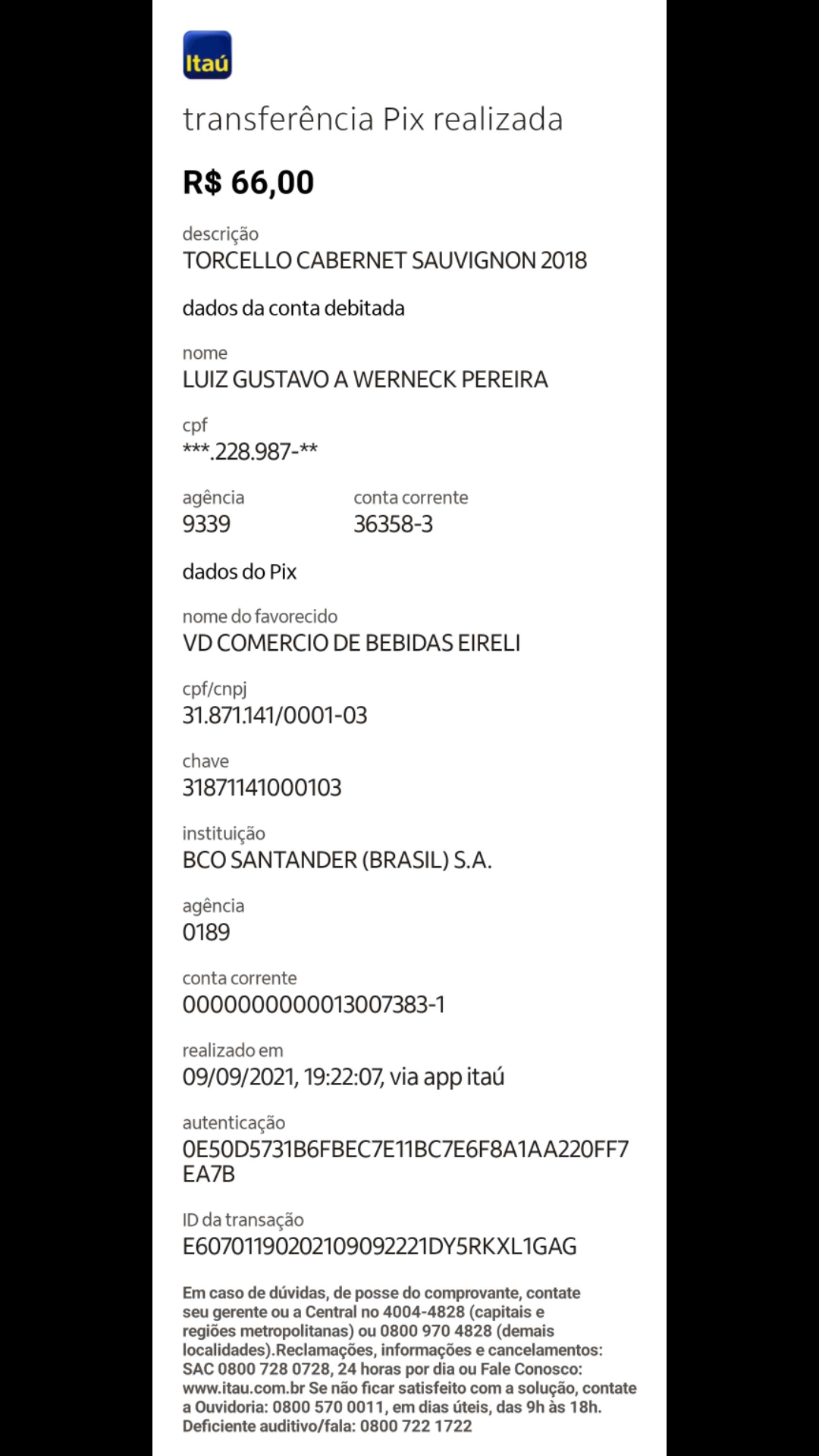 Itaú

transferência Pix realizada

R$ 66,00

descrição
TORCELLO CABERNET SAUVIGNON 2018

dados da conta debitada

nome
LUIZ GUSTAVO A WERNECK PEREIRA

cpf
***.228.987-**

agência
9339

conta corrente
36358-3

dados do Pix

nome do favorecido
VD COMERCIO DE BEBIDAS EIRELI

cpf/cnpj
31.871.141/0001-03

chave
31871141000103

instituição
BCO SANTANDER (BRASIL) S.A.

agência
0189

conta corrente
0000000000013007383-1

realizado em
09/09/2021, 19:22:07, via app itaú

autenticação
0E50D5731B6FBEC7E11BC7E6F8A1AA220FF7EA7B

ID da transação
E60701190202109092221DY5RKXL1GAG

Em caso de dúvidas, de posse do comprovante, contate seu gerente ou a Central no 4004-4828 (capitais e regiões metropolitanas) ou 0800 970 4828 (demais localidades).Reclamações, informações e cancelamentos: SAC 0800 728 0728, 24 horas por dia ou Fale Conosco: www.itau.com.br Se não ficar satisfeito com a solução, contate a Ouvidoria: 0800 570 0011, em dias úteis, das 9h às 18h. Deficiente auditivo/fala: 0800 722 1722